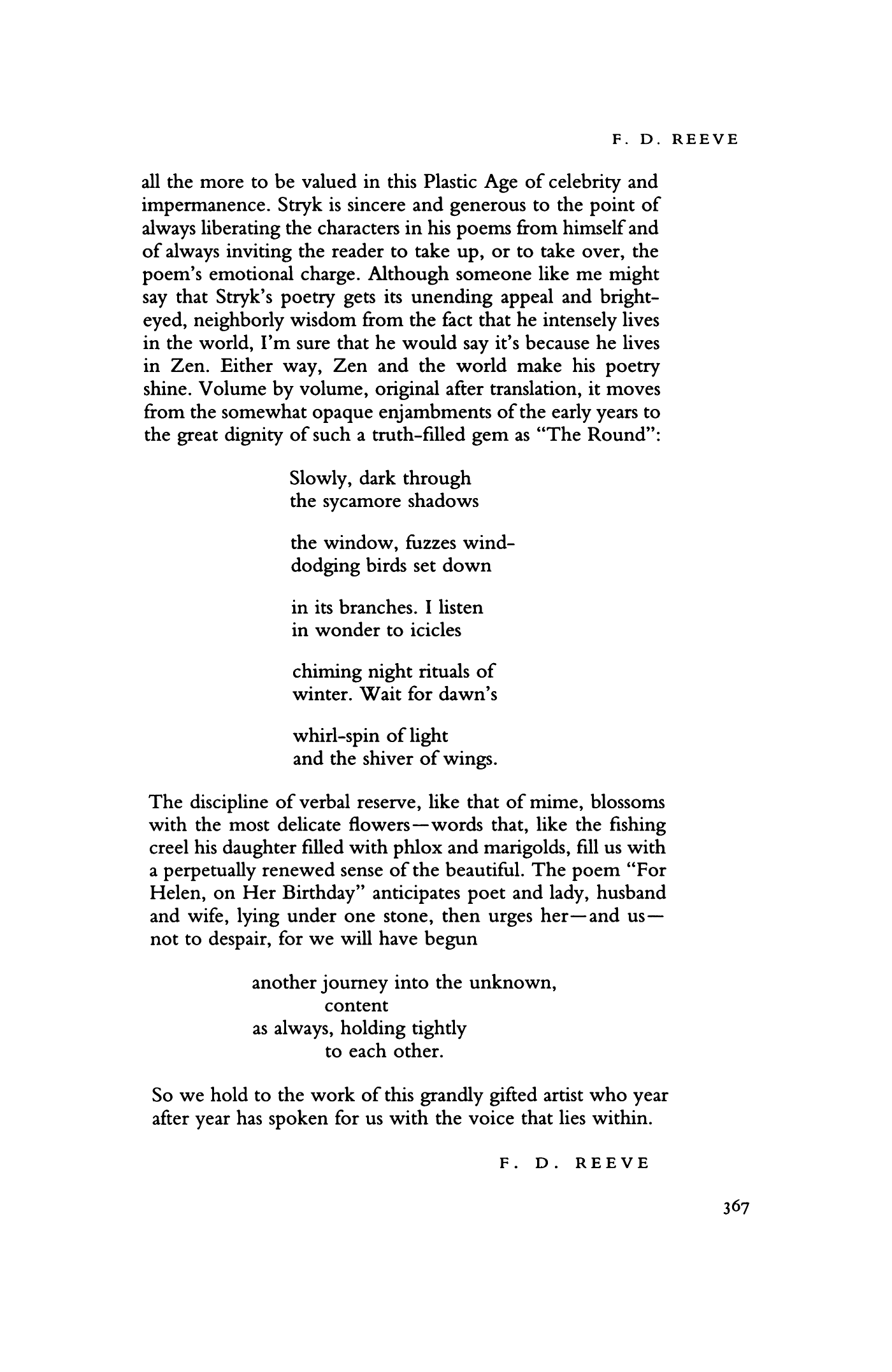 F. D. REEVE

all the more to be valued in this Plastic Age of celebrity and impermanence. Stryk is sincere and generous to the point of always liberating the characters in his poems from himself and of always inviting the reader to take up, or to take over, the poem's emotional charge. Although someone like me might say that Stryk's poetry gets its unending appeal and bright-eyed, neighborly wisdom from the fact that he intensely lives in the world, I'm sure that he would say it's because he lives in Zen. Either way, Zen and the world make his poetry shine. Volume by volume, original after translation, it moves from the somewhat opaque enjambments of the early years to the great dignity of such a truth-filled gem as "The Round":

Slowly, dark through
the sycamore shadows

the window, fuzzes wind-
dodging birds set down

in its branches. I listen
in wonder to icicles

chiming night rituals of
winter. Wait for dawn's

whirl-spin of light
and the shiver of wings.

The discipline of verbal reserve, like that of mime, blossoms with the most delicate flowers—words that, like the fishing creel his daughter filled with phlox and marigolds, fill us with a perpetually renewed sense of the beautiful. The poem "For Helen, on Her Birthday" anticipates poet and lady, husband and wife, lying under one stone, then urges her—and us—not to despair, for we will have begun

another journey into the unknown,
content
as always, holding tightly
to each other.

So we hold to the work of this grandly gifted artist who year after year has spoken for us with the voice that lies within.

F. D. REEVE

367